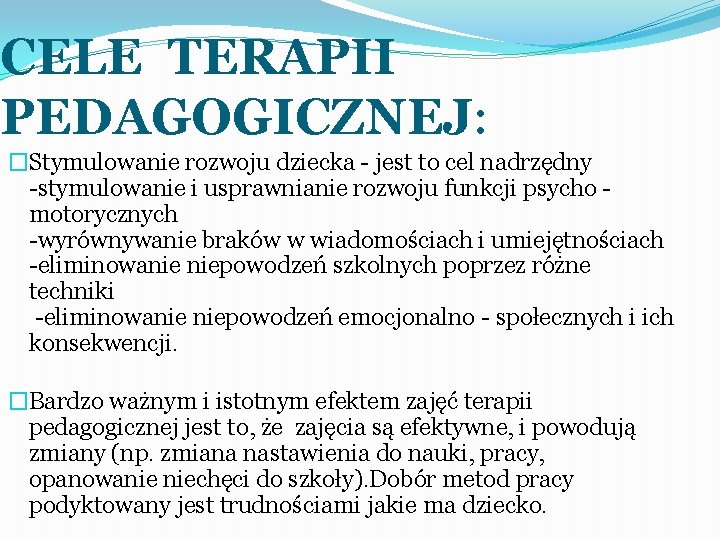 CELE TERAPII PEDAGOGICZNEJ:

□Stymulowanie rozwoju dziecka - jest to cel nadrzędny
-stymulowanie i usprawnianie rozwoju funkcji psycho - motorycznych
-wyrównywanie braków w wiadomościach i umiejętnościach
-eliminowanie niepowodzeń szkolnych poprzez różne techniki
-eliminowanie niepowodzeń emocjonalno - społecznych i ich konsekwencji.

□Bardzo ważnym i istotnym efektem zajęć terapii pedagogicznej jest to, że zajęcia są efektywne, i powodują zmiany (np. zmiana nastawienia do nauki, pracy, opanowanie niechęci do szkoły).Dobór metod pracy podyktowany jest trudnościami jakie ma dziecko.